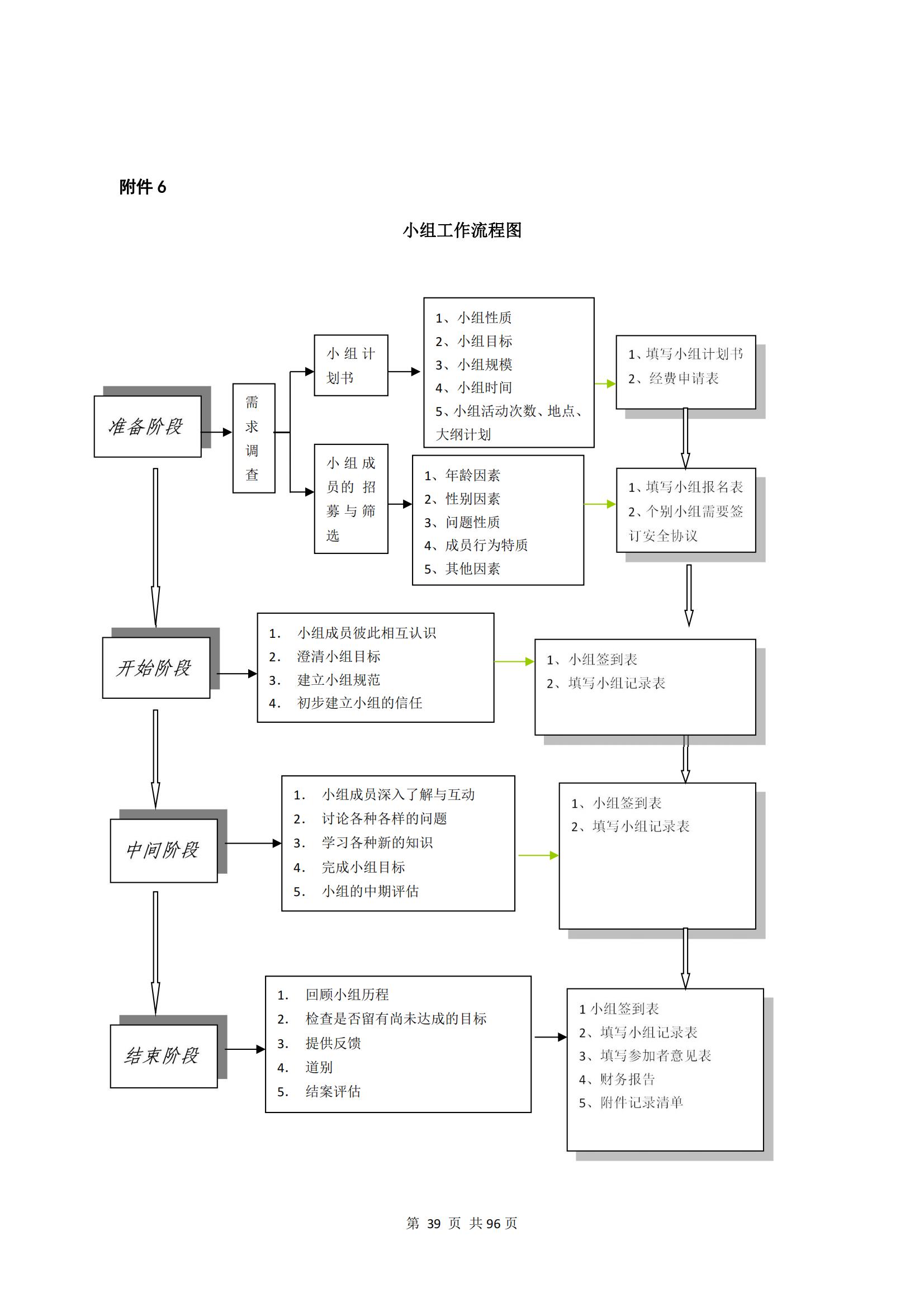 附件 6

小组工作流程图

准备阶段

需求调查

小组计划书

1、小组性质
2、小组目标
3、小组规模
4、小组时间
5、小组活动次数、地点、大纲计划

1、填写小组计划书
2、经费申请表

小组成员的招募与筛选

1、年龄因素
2、性别因素
3、问题性质
4、成员行为特质
5、其他因素

1、填写小组报名表
2、个别小组需要签订安全协议

开始阶段

1. 小组成员彼此相互认识
2. 澄清小组目标
3. 建立小组规范
4. 初步建立小组的信任

1、小组签到表
2、填写小组记录表

中间阶段

1. 小组成员深入了解与互动
2. 讨论各种各样的问题
3. 学习各种新的知识
4. 完成小组目标
5. 小组的中期评估

1、小组签到表
2、填写小组记录表

结束阶段

1. 回顾小组历程
2. 检查是否留有尚未达成的目标
3. 提供反馈
4. 道别
5. 结案评估

1 小组签到表
2、填写小组记录表
3、填写参加者意见表
4、财务报告
5、附件记录清单

第 39 页 共 96 页